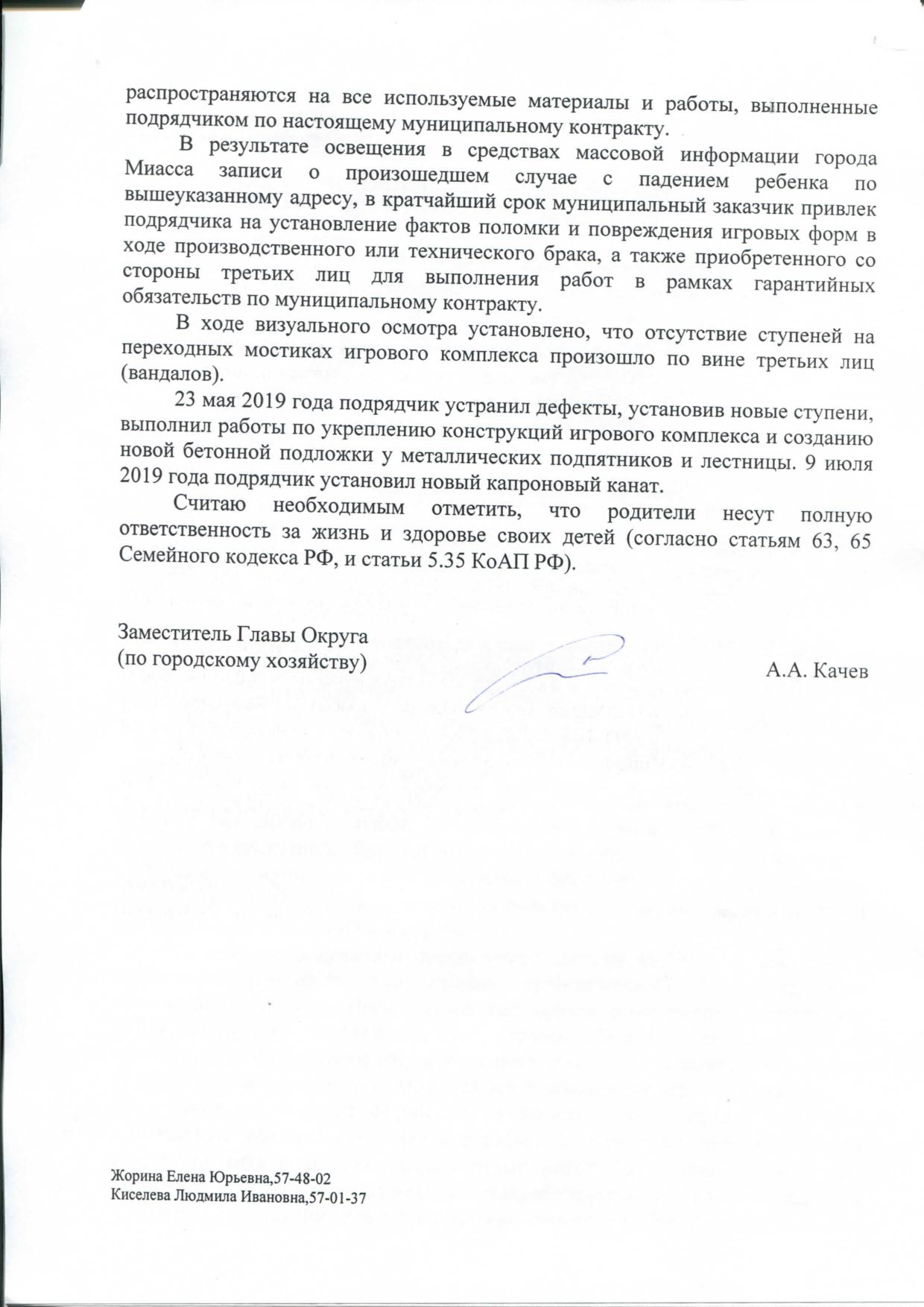 распространяются на все используемые материалы и работы, выполненные подрядчиком по настоящему муниципальному контракту.

В результате освещения в средствах массовой информации города Миасса записи о произошедшем случае с падением ребенка по вышеуказанному адресу, в кратчайший срок муниципальный заказчик привлек подрядчика на установление фактов поломки и повреждения игровых форм в ходе производственного или технического брака, а также приобретенного со стороны третьих лиц для выполнения работ в рамках гарантийных обязательств по муниципальному контракту.

В ходе визуального осмотра установлено, что отсутствие ступеней на переходных мостиках игрового комплекса произошло по вине третьих лиц (вандалов).

23 мая 2019 года подрядчик устранил дефекты, установив новые ступени, выполнил работы по укреплению конструкций игрового комплекса и созданию новой бетонной подложки у металлических подпятников и лестницы. 9 июля 2019 года подрядчик установил новый капроновый канат.

Считаю необходимым отметить, что родители несут полную ответственность за жизнь и здоровье своих детей (согласно статьям 63, 65 Семейного кодекса РФ, и статьи 5.35 КоАП РФ).

Заместитель Главы Округа
(по городскому хозяйству)
А.А. Качев

Жорина Елена Юрьевна,57-48-02
Киселева Людмила Ивановна,57-01-37